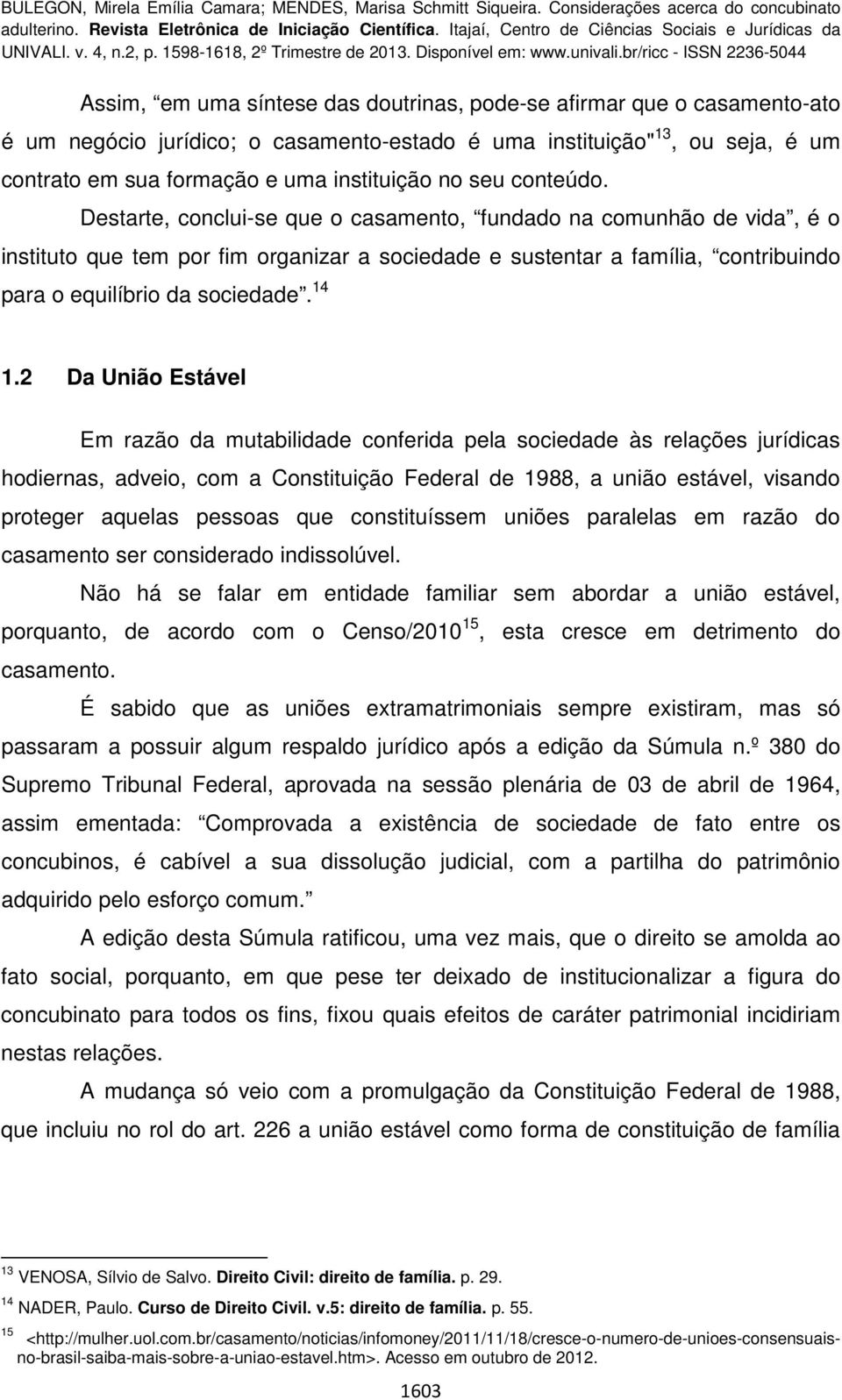 BULEGON, Mirela Emília Camara; MENDES, Marisa Schmitt Siqueira. Considerações acerca do concubinato adulterino. Revista Eletrônica de Iniciação Científica. Itajaí, Centro de Ciências Sociais e Jurídicas da UNIVALI. v. 4, n.2, p. 1598-1618, 2º Trimestre de 2013. Disponível em: www.univali.br/ricc - ISSN 2236-5044

Assim, em uma síntese das doutrinas, pode-se afirmar que o casamento-ato é um negócio jurídico; o casamento-estado é uma instituição"$^{13}$, ou seja, é um contrato em sua formação e uma instituição no seu conteúdo.

Destarte, conclui-se que o casamento, fundado na comunhão de vida, é o instituto que tem por fim organizar a sociedade e sustentar a família, contribuindo para o equilíbrio da sociedade.$^{14}$

1.2 Da União Estável

Em razão da mutabilidade conferida pela sociedade às relações jurídicas hodiernas, adveio, com a Constituição Federal de 1988, a união estável, visando proteger aquelas pessoas que constituíssem uniões paralelas em razão do casamento ser considerado indissolúvel.

Não há se falar em entidade familiar sem abordar a união estável, porquanto, de acordo com o Censo/2010$^{15}$, esta cresce em detrimento do casamento.

É sabido que as uniões extramatrimoniais sempre existiram, mas só passaram a possuir algum respaldo jurídico após a edição da Súmula n.º 380 do Supremo Tribunal Federal, aprovada na sessão plenária de 03 de abril de 1964, assim ementada: Comprovada a existência de sociedade de fato entre os concubinos, é cabível a sua dissolução judicial, com a partilha do patrimônio adquirido pelo esforço comum.

A edição desta Súmula ratificou, uma vez mais, que o direito se amolda ao fato social, porquanto, em que pese ter deixado de institucionalizar a figura do concubinato para todos os fins, fixou quais efeitos de caráter patrimonial incidiriam nestas relações.

A mudança só veio com a promulgação da Constituição Federal de 1988, que incluiu no rol do art. 226 a união estável como forma de constituição de família

$^{13}$ VENOSA, Sílvio de Salvo. Direito Civil: direito de família. p. 29.

$^{14}$ NADER, Paulo. Curso de Direito Civil. v.5: direito de família. p. 55.

$^{15}$ <http://mulher.uol.com.br/casamento/noticias/infomoney/2011/11/18/cresce-o-numero-de-unioes-consensuais-no-brasil-saiba-mais-sobre-a-uniao-estavel.htm>. Acesso em outubro de 2012.

1603